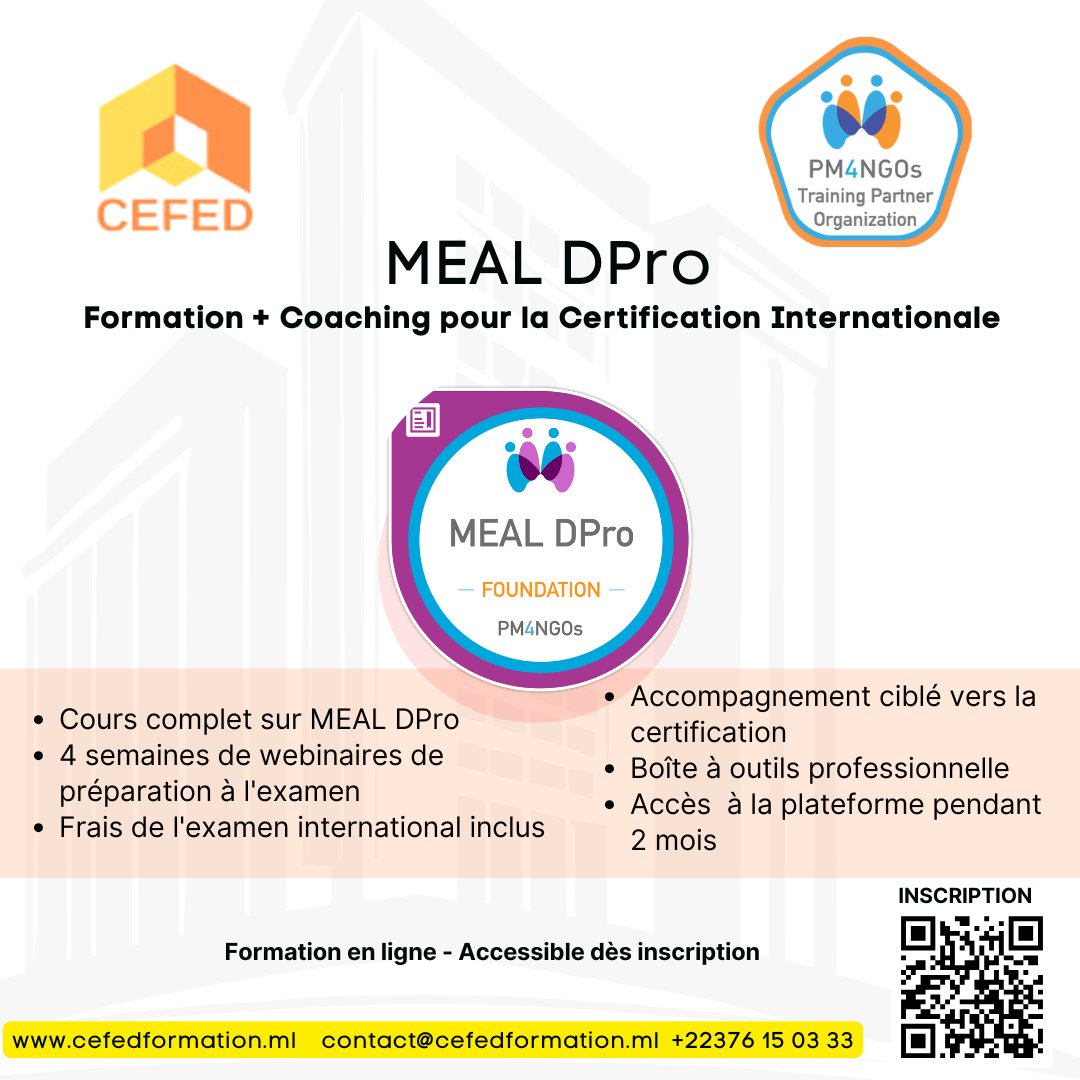 CEFED

PM4NGOs
Training Partner
Organization

MEAL DPro

Formation + Coaching pour la Certification Internationale

MEAL DPro
— FOUNDATION —
PM4NGOs

• Cours complet sur MEAL DPro
• 4 semaines de webinaires de préparation à l'examen
• Frais de l'examen international inclus

• Accompagnement ciblé vers la certification
• Boîte à outils professionnelle
• Accès à la plateforme pendant 2 mois

INSCRIPTION

Formation en ligne - Accessible dès inscription

www.cefedformation.ml contact@cefedformation.ml +22376 15 03 33